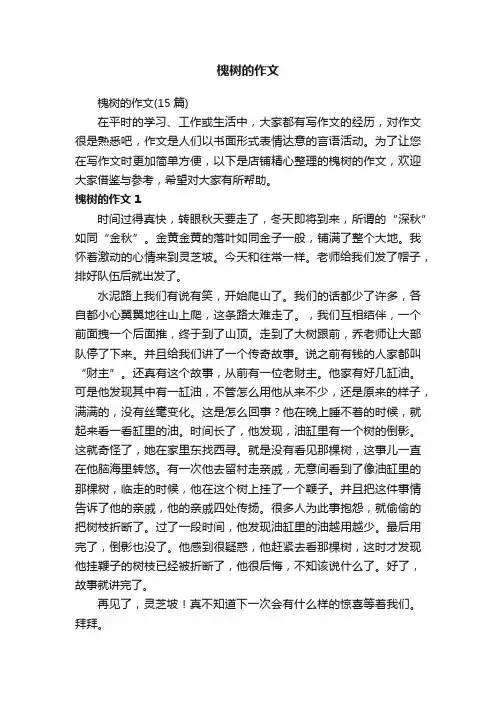 槐树的作文

槐树的作文(15 篇)

在平时的学习、工作或生活中，大家都有写作文的经历，对作文很是熟悉吧，作文是人们以书面形式表情达意的言语活动。为了让您在写作文时更加简单方便，以下是店铺精心整理的槐树的作文，欢迎大家借鉴与参考，希望对大家有所帮助。

槐树的作文 1

时间过得真快，转眼秋天要走了，冬天即将到来，所谓的“深秋”如同“金秋”。金黄金黄的落叶如同金子一般，铺满了整个大地。我怀着激动的心情来到灵芝坡。今天和往常一样。老师给我们发了帽子，排好队伍后就出发了。

水泥路上我们有说有笑，开始爬山了。我们的话都少了许多，各自都小心翼翼地往山上爬，这条路太难走了。，我们互相结伴，一个前面拽一个后面推，终于到了山顶。走到了大树跟前，乔老师让大部队停了下来。并且给我们讲了一个传奇故事。说之前有钱的人家都叫“财主”。还真有这个故事，从前有一位老财主。他家有好几缸油。可是他发现其中有一缸油，不管怎么用他从来不少，还是原来的样子，满满的，没有丝毫变化。这是怎么回事？他在晚上睡不着的时候，就起来看一看缸里的油。时间长了，他发现，油缸里有一个树的倒影。这就奇怪了，她在家里东找西寻。就是没有看见那棵树，这事儿一直在他脑海里转悠。有一次他去留村走亲戚，无意间看到了像油缸里的那棵树，临走的时候，他在这个树上挂了一个鞭子。并且把这件事情告诉了他的亲戚，他的亲戚四处传扬。很多人为此事抱怨，就偷偷的把树枝折断了。过了一段时间，他发现油缸里的油越用越少。最后用完了，倒影也没了。他感到很疑惑，他赶紧去看那棵树，这时才发现他挂鞭子的树枝已经被折断了，他很后悔，不知该说什么了。好了，故事就讲完了。

再见了，灵芝坡！真不知道下一次会有什么样的惊喜等着我们。拜拜。